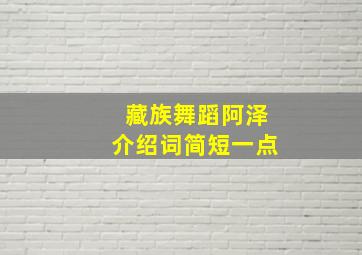 藏族舞蹈阿泽
介绍词简短一点